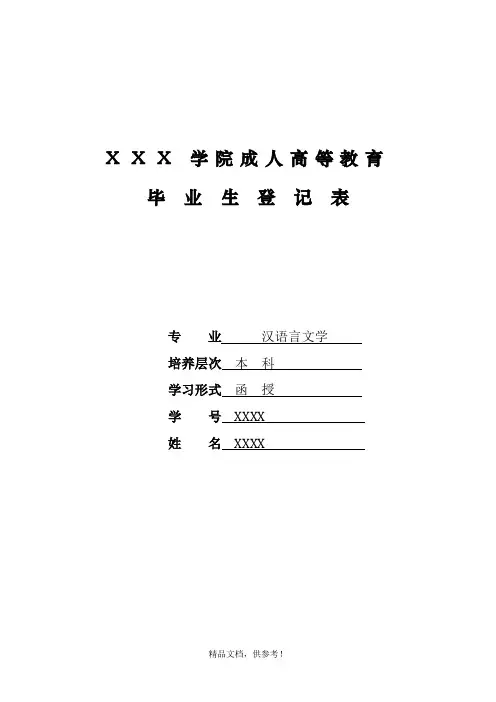 XXX 学院成人高等教育

毕业生登记表

专 业 汉语言文学

培养层次 本 科

学习形式 函 授

学 号 XXXX

姓 名 XXXX

精品文档，供参考！